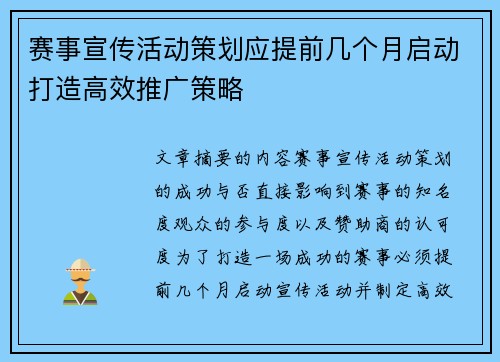 赛事宣传活动策划应提前几个月启动打造高效推广策略

文章摘要的内容赛事宣传活动策划的成功与否直接影响到赛事的知名度观众的参与度以及赞助商的认可度为了打造一场成功的赛事必须提前几个月启动宣传活动并制定高效